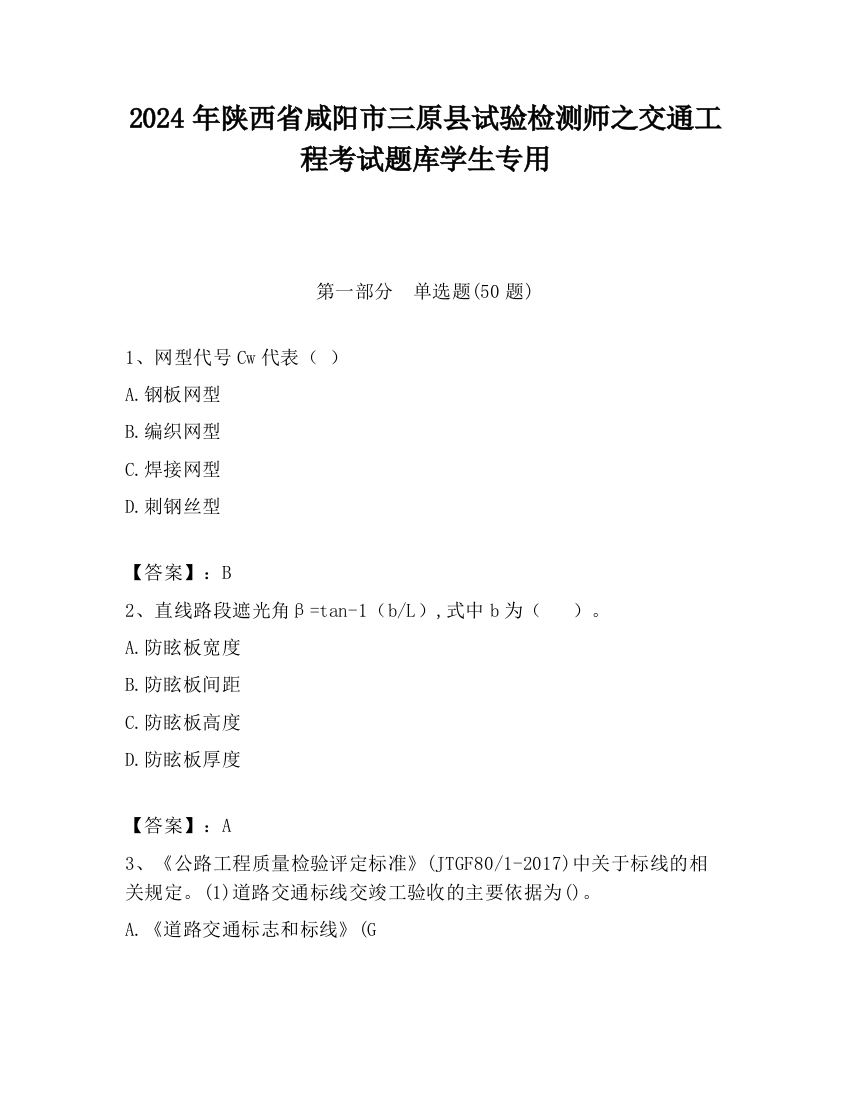 2024 年陕西省咸阳市三原县试验检测师之交通工程考试题库学生专用

第一部分　单选题(50 题)

1、网型代号 Cw 代表（ ）

A.钢板网型

B.编织网型

C.焊接网型

D.刺钢丝型

【答案】：B

2、直线路段遮光角β=tan-1（b/L）,式中 b 为（　　）。

A.防眩板宽度

B.防眩板间距

C.防眩板高度

D.防眩板厚度

【答案】：A

3、《公路工程质量检验评定标准》(JTGF80/1-2017)中关于标线的相关规定。(1)道路交通标线交竣工验收的主要依据为()。

A.《道路交通标志和标线》(G